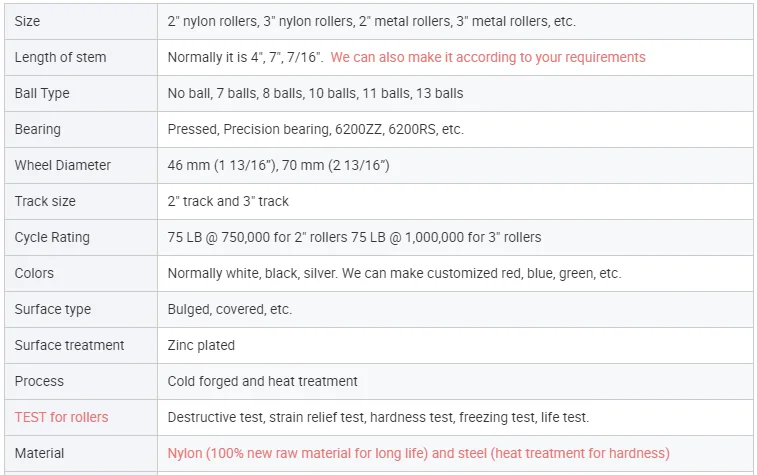 | Size | 2" nylon rollers, 3" nylon rollers, 2" metal rollers, 3" metal rollers, etc. |
|---|---|
| Length of stem | Normally it is 4", 7", 7/16". We can also make it according to your requirements |
| Ball Type | No ball, 7 balls, 8 balls, 10 balls, 11 balls, 13 balls |
| Bearing | Pressed, Precision bearing, 6200ZZ, 6200RS, etc. |
| Wheel Diameter | 46 mm (1 13/16"), 70 mm (2 13/16") |
| Track size | 2" track and 3" track |
| Cycle Rating | 75 LB @ 750,000 for 2" rollers 75 LB @ 1,000,000 for 3" rollers |
| Colors | Normally white, black, silver. We can make customized red, blue, green, etc. |
| Surface type | Bulged, covered, etc. |
| Surface treatment | Zinc plated |
| Process | Cold forged and heat treatment |
| TEST for rollers | Destructive test, strain relief test, hardness test, freezing test, life test. |
| Material | Nylon (100% new raw material for long life) and steel (heat treatment for hardness) |